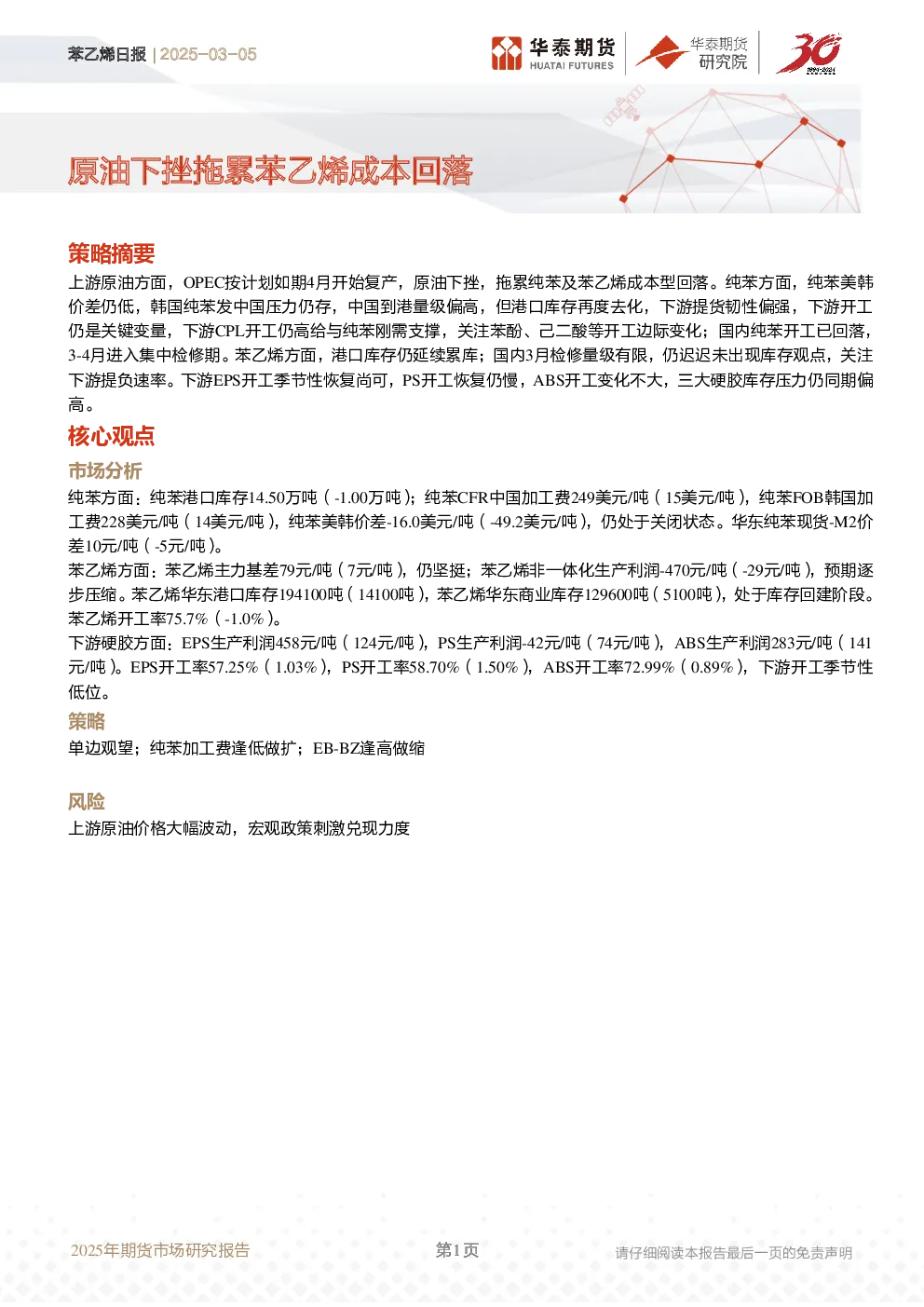 苯乙烯日报 | 2025-03-05

华泰期货 HUATAI FUTURES

华泰期货 研究院

30 1994-2024

原油下挫拖累苯乙烯成本回落

策略摘要

上游原油方面，OPEC按计划如期4月开始复产，原油下挫，拖累纯苯及苯乙烯成本型回落。纯苯方面，纯苯美韩价差仍低，韩国纯苯发中国压力仍存，中国到港量级偏高，但港口库存再度去化，下游提货韧性偏强，下游开工仍是关键变量，下游CPL开工仍高给与纯苯刚需支撑，关注苯酚、己二酸等开工边际变化；国内纯苯开工已回落，3-4月进入集中检修期。苯乙烯方面，港口库存仍延续累库；国内3月检修量级有限，仍迟迟未出现库存观点，关注下游提负速率。下游EPS开工季节性恢复尚可，PS开工恢复仍慢，ABS开工变化不大，三大硬胶库存压力仍同期偏高。

核心观点

市场分析

纯苯方面：纯苯港口库存14.50万吨（-1.00万吨）；纯苯CFR中国加工费249美元/吨（15美元/吨），纯苯FOB韩国加工费228美元/吨（14美元/吨），纯苯美韩价差-16.0美元/吨（-49.2美元/吨），仍处于关闭状态。华东纯苯现货-M2价差10元/吨（-5元/吨）。

苯乙烯方面：苯乙烯主力基差79元/吨（7元/吨），仍坚挺；苯乙烯非一体化生产利润-470元/吨（-29元/吨），预期逐步压缩。苯乙烯华东港口库存194100吨（14100吨），苯乙烯华东商业库存129600吨（5100吨），处于库存回建阶段。苯乙烯开工率75.7%（-1.0%）。

下游硬胶方面：EPS生产利润458元/吨（124元/吨），PS生产利润-42元/吨（74元/吨），ABS生产利润283元/吨（141元/吨）。EPS开工率57.25%（1.03%），PS开工率58.70%（1.50%），ABS开工率72.99%（0.89%），下游开工季节性低位。

策略

单边观望；纯苯加工费逢低做扩；EB-BZ逢高做缩

风险

上游原油价格大幅波动，宏观政策刺激兑现力度

2025年期货市场研究报告 第1页 请仔细阅读本报告最后一页的免责声明